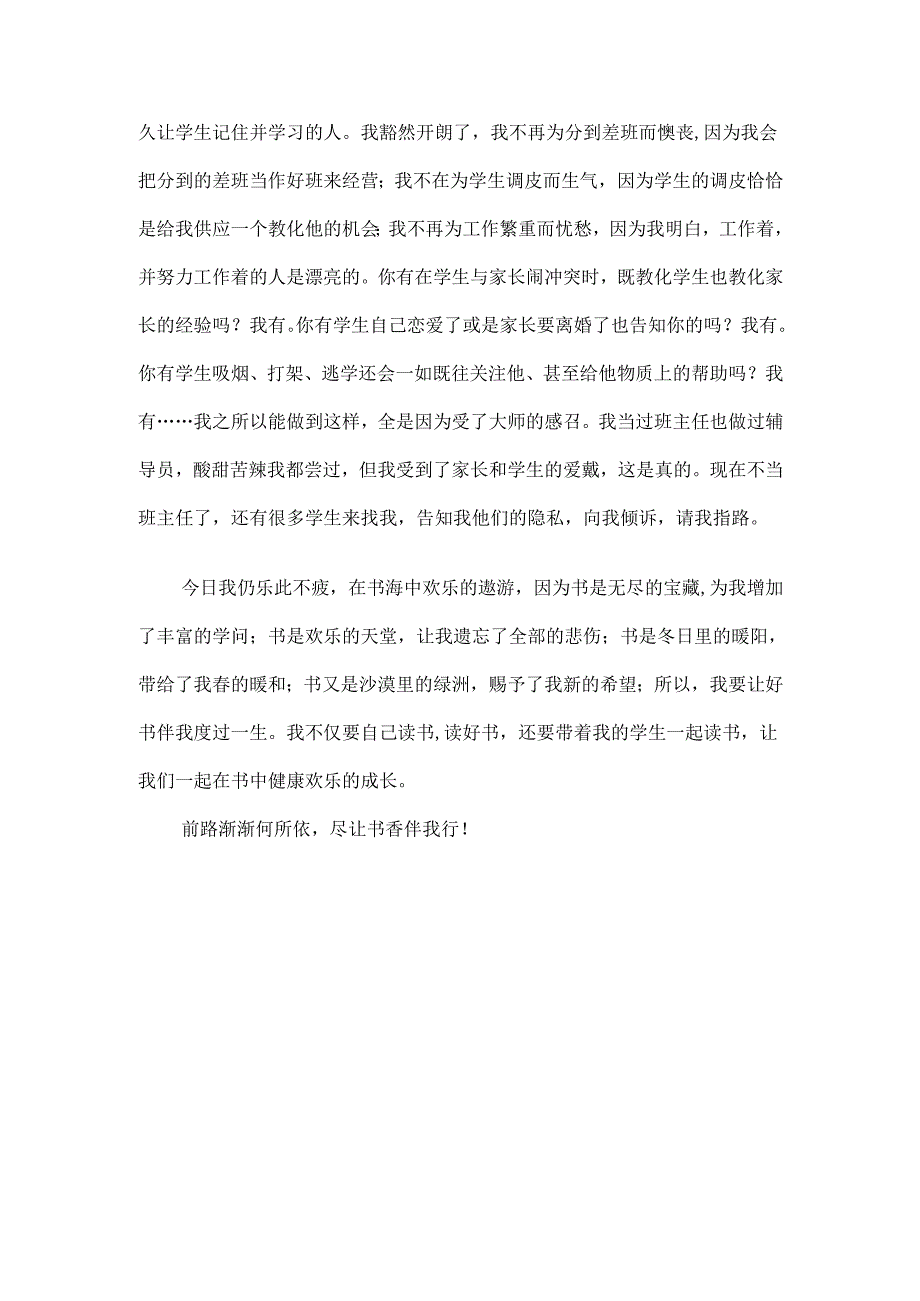 久让学生记住并学习的人。我豁然开朗了，我不再为分到差班而懊丧,因为我会把分到的差班当作好班来经营；我不在为学生调皮而生气，因为学生的调皮恰恰是给我供应一个教化他的机会;我不再为工作繁重而忧愁，因为我明白，工作着，并努力工作着的人是漂亮的。你有在学生与家长闹冲突时，既教化学生也教化家长的经验吗？我有。你有学生自己恋爱了或是家长要离婚了也告知你的吗？我有。你有学生吸烟、打架、逃学还会一如既往关注他、甚至给他物质上的帮助吗？我有……我之所以能做到这样，全是因为受了大师的感召。我当过班主任也做过辅导员，酸甜苦辣我都尝过，但我受到了家长和学生的爱戴，这是真的。现在不当班主任了，还有很多学生来找我，告知我他们的隐私，向我倾诉，请我指路。

今日我仍乐此不疲，在书海中欢乐的遨游，因为书是无尽的宝藏,为我增加了丰富的学问；书是欢乐的天堂，让我遗忘了全部的悲伤；书是冬日里的暖阳，带给了我春的暖和；书又是沙漠里的绿洲，赐予了我新的希望；所以，我要让好书伴我度过一生。我不仅要自己读书,读好书，还要带着我的学生一起读书，让我们一起在书中健康欢乐的成长。

前路渐渐何所依，尽让书香伴我行！